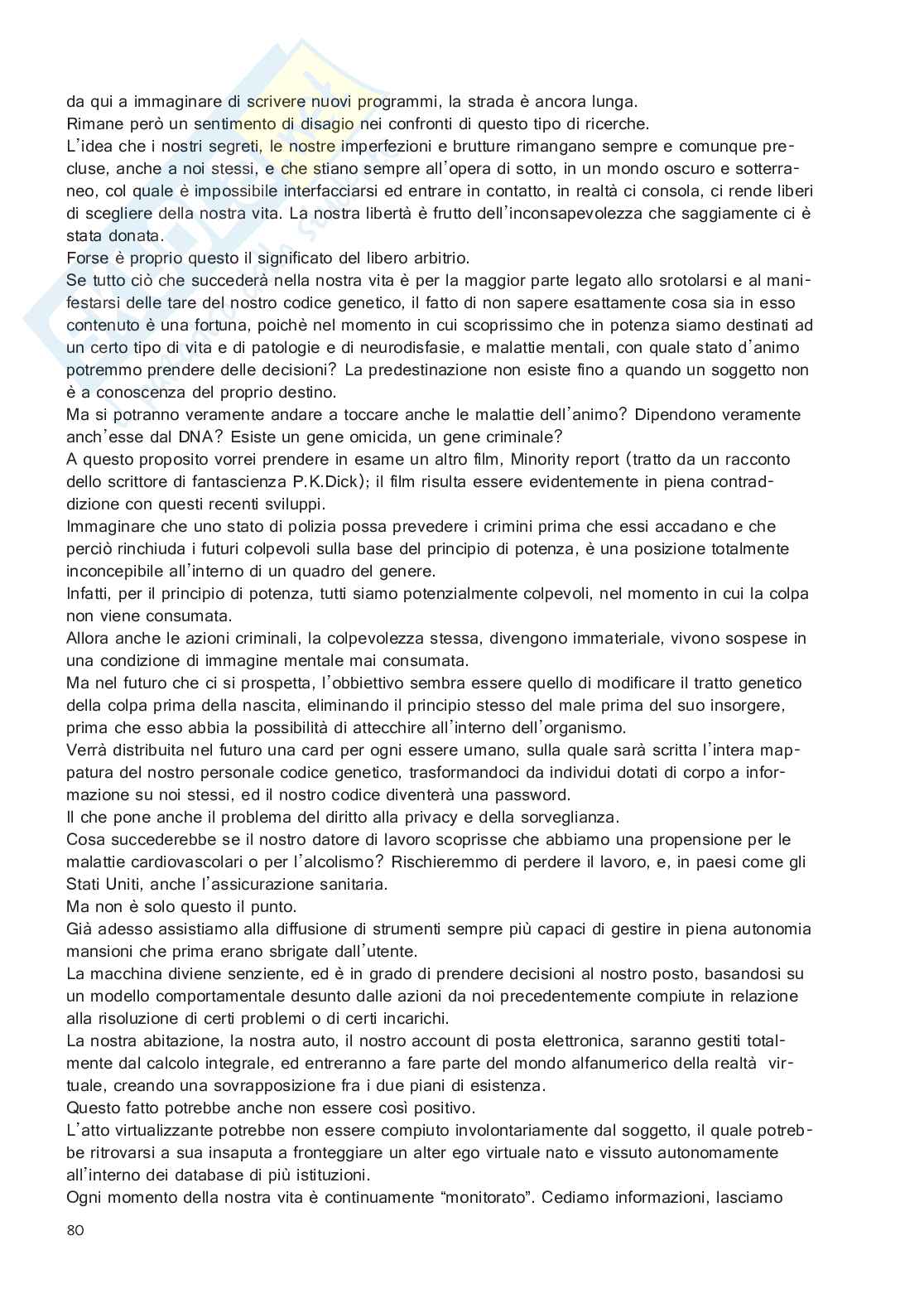 da qui a immaginare di scrivere nuovi programmi, la strada è ancora lunga.
Rimane però un sentimento di disagio nei confronti di questo tipo di ricerche.
L'idea che i nostri segreti, le nostre imperfezioni e brutture rimangano sempre e comunque precluse, anche a noi stessi, e che stiano sempre all'opera di sotto, in un mondo oscuro e sotterraneo, col quale è impossibile interfacciarsi ed entrare in contatto, in realtà ci consola, ci rende liberi di scegliere della nostra vita. La nostra libertà è frutto dell'inconsapevolezza che saggiamente ci è stata donata.
Forse è proprio questo il significato del libero arbitrio.
Se tutto ciò che succederà nella nostra vita è per la maggior parte legato allo srotolarsi e al manifestarsi delle tare del nostro codice genetico, il fatto di non sapere esattamente cosa sia in esso contenuto è una fortuna, poichè nel momento in cui scoprissimo che in potenza siamo destinati ad un certo tipo di vita e di patologie e di neurodisfasie, e malattie mentali, con quale stato d'animo potremmo prendere delle decisioni? La predestinazione non esiste fino a quando un soggetto non è a conoscenza del proprio destino.
Ma si potranno veramente andare a toccare anche le malattie dell'animo? Dipendono veramente anch'esse dal DNA? Esiste un gene omicida, un gene criminale?
A questo proposito vorrei prendere in esame un altro film, Minority report (tratto da un racconto dello scrittore di fantascienza P.K.Dick); il film risulta essere evidentemente in piena contraddizione con questi recenti sviluppi.
Immaginare che uno stato di polizia possa prevedere i crimini prima che essi accadano e che perciò rinchiuda i futuri colpevoli sulla base del principio di potenza, è una posizione totalmente inconcepibile all'interno di un quadro del genere.
Infatti, per il principio di potenza, tutti siamo potenzialmente colpevoli, nel momento in cui la colpa non viene consumata.
Allora anche le azioni criminali, la colpevolezza stessa, divengono immateriale, vivono sospese in una condizione di immagine mentale mai consumata.
Ma nel futuro che ci si prospetta, l'obbiettivo sembra essere quello di modificare il tratto genetico della colpa prima della nascita, eliminando il principio stesso del male prima del suo insorgere, prima che esso abbia la possibilità di attecchire all'interno dell'organismo.
Verrà distribuita nel futuro una card per ogni essere umano, sulla quale sarà scritta l'intera mappatura del nostro personale codice genetico, trasformandoci da individui dotati di corpo a informazione su noi stessi, ed il nostro codice diventerà una password.
Il che pone anche il problema del diritto alla privacy e della sorveglianza.
Cosa succederebbe se il nostro datore di lavoro scoprisse che abbiamo una propensione per le malattie cardiovascolari o per l'alcolismo? Rischieremmo di perdere il lavoro, e, in paesi come gli Stati Uniti, anche l'assicurazione sanitaria.
Ma non è solo questo il punto.
Già adesso assistiamo alla diffusione di strumenti sempre più capaci di gestire in piena autonomia mansioni che prima erano sbrigate dall'utente.
La macchina diviene senziente, ed è in grado di prendere decisioni al nostro posto, basandosi su un modello comportamentale desunto dalle azioni da noi precedentemente compiute in relazione alla risoluzione di certi problemi o di certi incarichi.
La nostra abitazione, la nostra auto, il nostro account di posta elettronica, saranno gestiti totalmente dal calcolo integrale, ed entreranno a fare parte del mondo alfanumerico della realtà virtuale, creando una sovrapposizione fra i due piani di esistenza.
Questo fatto potrebbe anche non essere così positivo.
L'atto virtualizzante potrebbe non essere compiuto involontariamente dal soggetto, il quale potrebbe ritrovarsi a sua insaputa a fronteggiare un alter ego virtuale nato e vissuto autonomamente all'interno dei database di più istituzioni.
Ogni momento della nostra vita è continuamente "monitorato". Cediamo informazioni, lasciamo

80